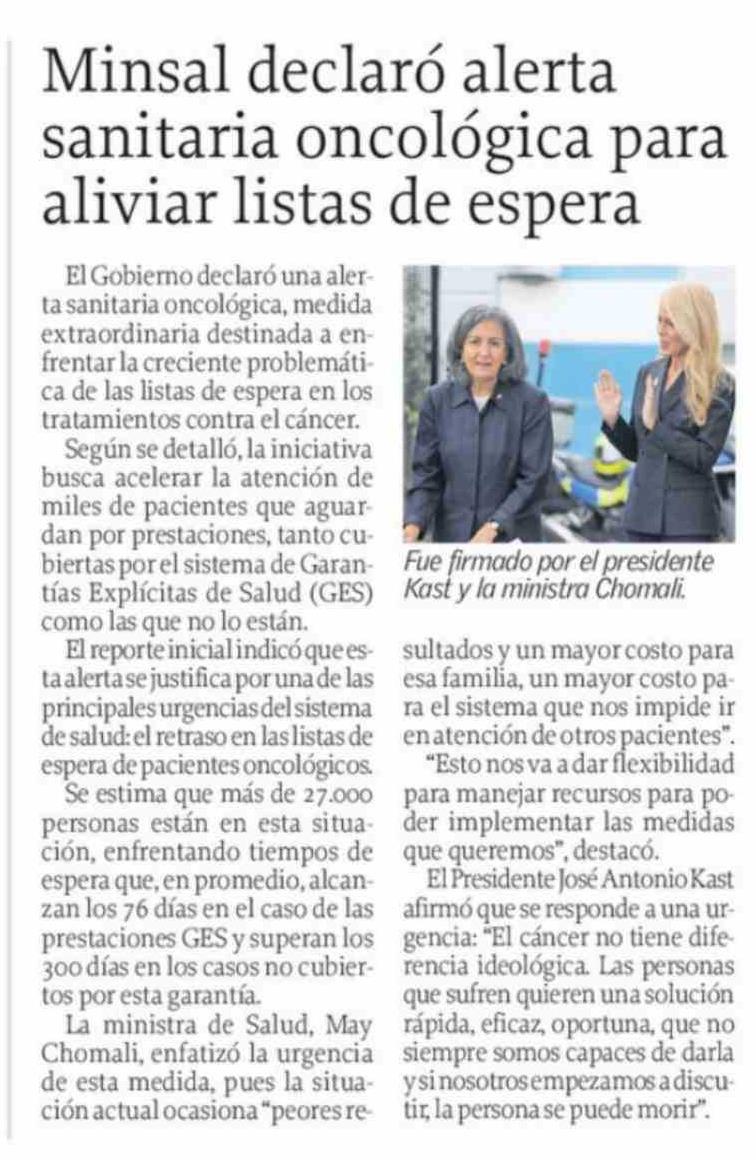 Minsal declaró alerta sanitaria oncológica para aliviar listas de espera

El Gobierno declaró una alerta sanitaria oncológica, medida extraordinaria destinada a enfrentar la creciente problemática de las listas de espera en los tratamientos contra el cáncer.

Según se detalló, la iniciativa busca acelerar la atención de miles de pacientes que aguardan por prestaciones, tanto cubiertas por el sistema de Garantías Explícitas de Salud (GES) como las que no lo están.

El reporte inicial indicó que esta alerta se justifica por una de las principales urgencias del sistema de salud: el retraso en las listas de espera de pacientes oncológicos.

Se estima que más de 27.000 personas están en esta situación, enfrentando tiempos de espera que, en promedio, alcanzan los 76 días en el caso de las prestaciones GES y superan los 300 días en los casos no cubiertos por esta garantía.

La ministra de Salud, May Chomali, enfatizó la urgencia de esta medida, pues la situación actual ocasiona "peores resultados y un mayor costo para esa familia, un mayor costo para el sistema que nos impide ir en atención de otros pacientes".

"Esto nos va a dar flexibilidad para manejar recursos para poder implementar las medidas que queremos", destacó.

El Presidente José Antonio Kast afirmó que se responde a una urgencia: "El cáncer no tiene diferencia ideológica. Las personas que sufren quieren una solución rápida, eficaz, oportuna, que no siempre somos capaces de darla y si nosotros empezamos a discutir, la persona se puede morir".

Fue firmado por el presidente Kast y la ministra Chomali.